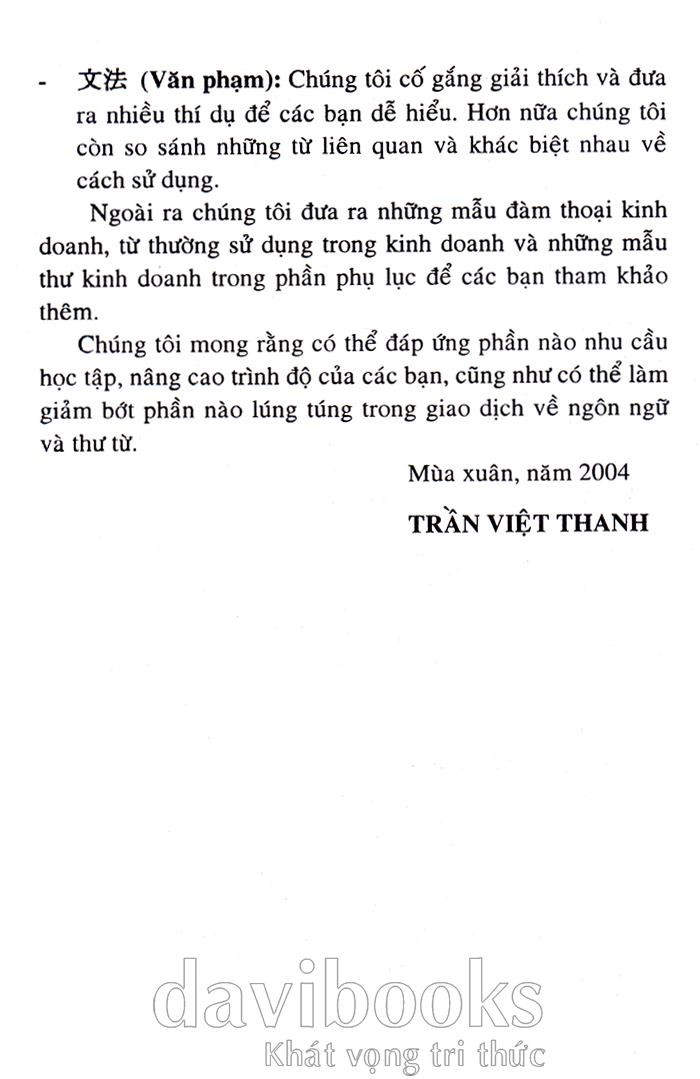 - 文法 (Văn phạm): Chúng tôi cố gắng giải thích và đưa ra nhiều thí dụ để các bạn dễ hiểu. Hơn nữa chúng tôi còn so sánh những từ liên quan và khác biệt nhau về cách sử dụng.

Ngoài ra chúng tôi đưa ra những mẫu đàm thoại kinh doanh, từ thường sử dụng trong kinh doanh và những mẫu thư kinh doanh trong phần phụ lục để các bạn tham khảo thêm.

Chúng tôi mong rằng có thể đáp ứng phần nào nhu cầu học tập, nâng cao trình độ của các bạn, cũng như có thể làm giảm bớt phần nào lúng túng trong giao dịch về ngôn ngữ và thư từ.

Mùa xuân, năm 2004

TRẦN VIỆT THANH

davibooks
Khát vọng tri thức